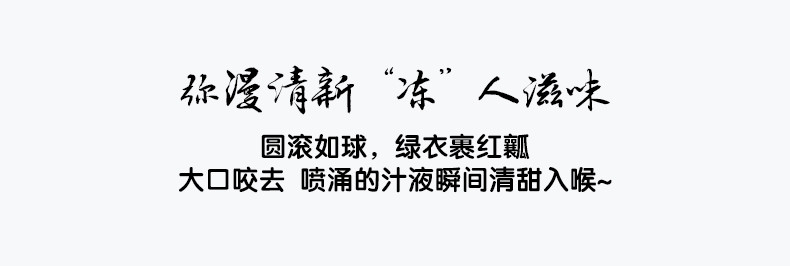 弥漫清新“冻”人滋味

圆滚如球，绿衣裹红瓤
大口咬去 喷涌的汁液瞬间清甜入喉~